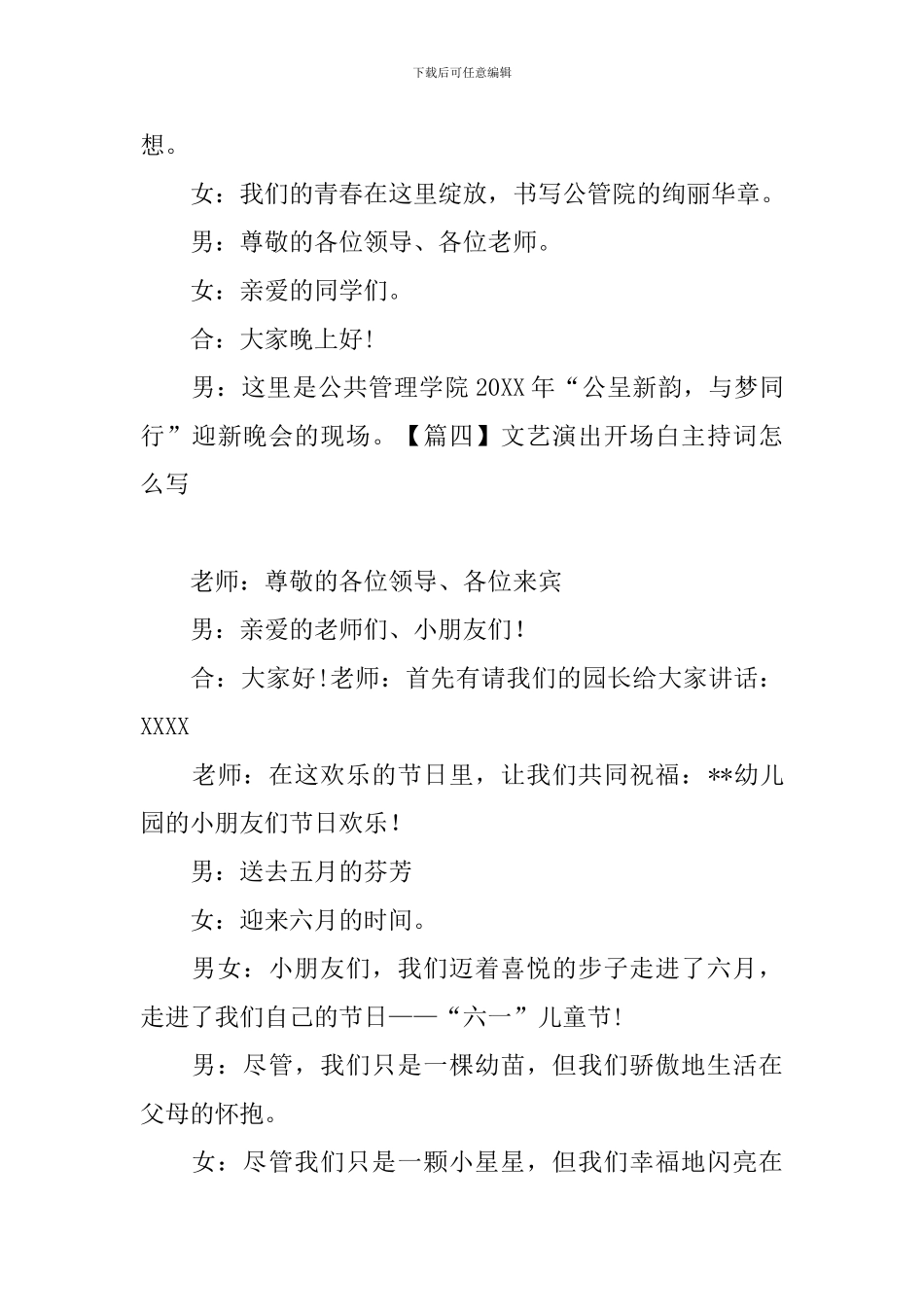 下载后可任意编辑

想。

女：我们的青春在这里绽放，书写公管院的绚丽华章。

男：尊敬的各位领导、各位老师。

女：亲爱的同学们。

合：大家晚上好!

男：这里是公共管理学院20XX年“公呈新韵，与梦同行”迎新晚会的现场。【篇四】文艺演出开场白主持词怎么写

老师：尊敬的各位领导、各位来宾

男：亲爱的老师们、小朋友们！

合：大家好!老师：首先有请我们的园长给大家讲话：XXXX

老师：在这欢乐的节日里，让我们共同祝福：**幼儿园的小朋友们节日欢乐！

男：送去五月的芬芳

女：迎来六月的时间。

男女：小朋友们，我们迈着喜悦的步子走进了六月，走进了我们自己的节日——“六一”儿童节!

男：尽管，我们只是一棵幼苗，但我们骄傲地生活在父母的怀抱。

女：尽管我们只是一颗小星星，但我们幸福地闪亮在